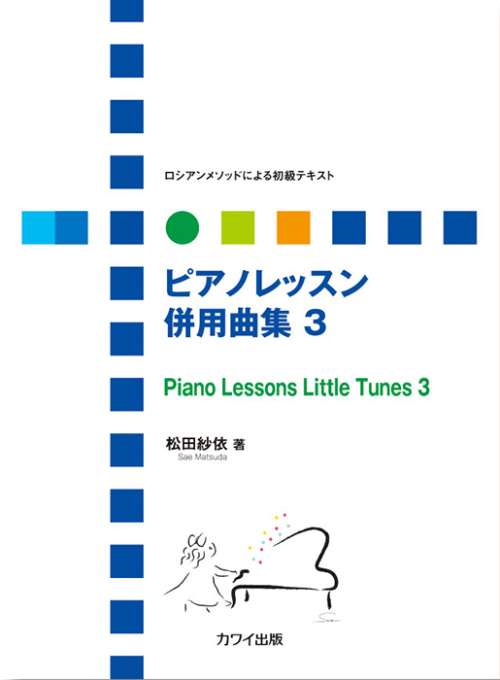 ロシアンメソッドによる初級テキスト

ピアノレッスン
併用曲集 3

Piano Lessons Little Tunes 3

松田紗依 著
Sae Matsuda

カワイ出版